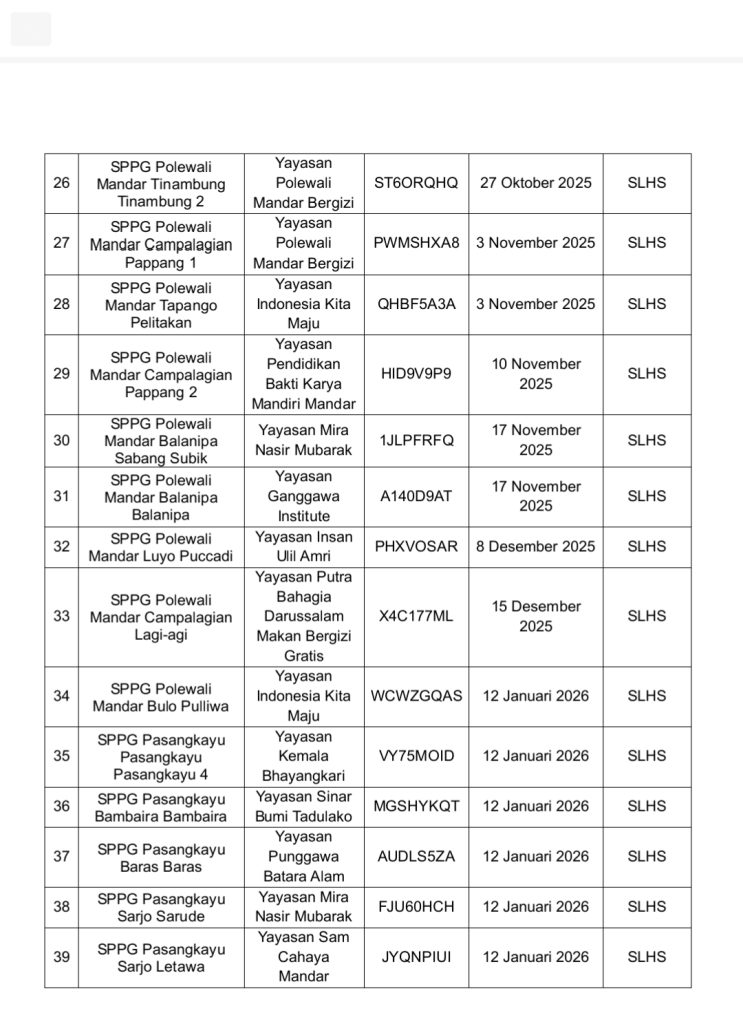 | 26 | SPPG Polewali Mandar Tinambung Tinambung 2 | Yayasan Polewali Mandar Bergizi | ST6ORQHQ | 27 Oktober 2025 | SLHS |
|---|---|---|---|---|---|
| 27 | SPPG Polewali Mandar Campalagian Pappang 1 | Yayasan Polewali Mandar Bergizi | PWMSHXA8 | 3 November 2025 | SLHS |
| 28 | SPPG Polewali Mandar Tapango Pelitakan | Yayasan Indonesia Kita Maju | QHBF5A3A | 3 November 2025 | SLHS |
| 29 | SPPG Polewali Mandar Campalagian Pappang 2 | Yayasan Pendidikan Bakti Karya Mandiri Mandar | HID9V9P9 | 10 November 2025 | SLHS |
| 30 | SPPG Polewali Mandar Balanipa Sabang Subik | Yayasan Mira Nasir Mubarak | 1JLPFRFQ | 17 November 2025 | SLHS |
| 31 | SPPG Polewali Mandar Balanipa Balanipa | Yayasan Ganggawa Institute | A140D9AT | 17 November 2025 | SLHS |
| 32 | SPPG Polewali Mandar Luyo Puccadi | Yayasan Insan Ulil Amri | PHXVOSAR | 8 Desember 2025 | SLHS |
| 33 | SPPG Polewali Mandar Campalagian Lagi-agi | Yayasan Putra Bahagia Darussalam Makan Bergizi Gratis | X4C177ML | 15 Desember 2025 | SLHS |
| 34 | SPPG Polewali Mandar Bulo Pulliwa | Yayasan Indonesia Kita Maju | WCWZGQAS | 12 Januari 2026 | SLHS |
| 35 | SPPG Pasangkayu Pasangkayu Pasangkayu 4 | Yayasan Kemala Bhayangkari | VY75MOID | 12 Januari 2026 | SLHS |
| 36 | SPPG Pasangkayu Bambaira Bambaira | Yayasan Sinar Bumi Tadulako | MGSHYKQT | 12 Januari 2026 | SLHS |
| 37 | SPPG Pasangkayu Baras Baras | Yayasan Punggawa Batara Alam | AUDLS5ZA | 12 Januari 2026 | SLHS |
| 38 | SPPG Pasangkayu Sarjo Sarude | Yayasan Mira Nasir Mubarak | FJU60HCH | 12 Januari 2026 | SLHS |
| 39 | SPPG Pasangkayu Sarjo Letawa | Yayasan Sam Cahaya Mandar | JYQNPIUI | 12 Januari 2026 | SLHS |